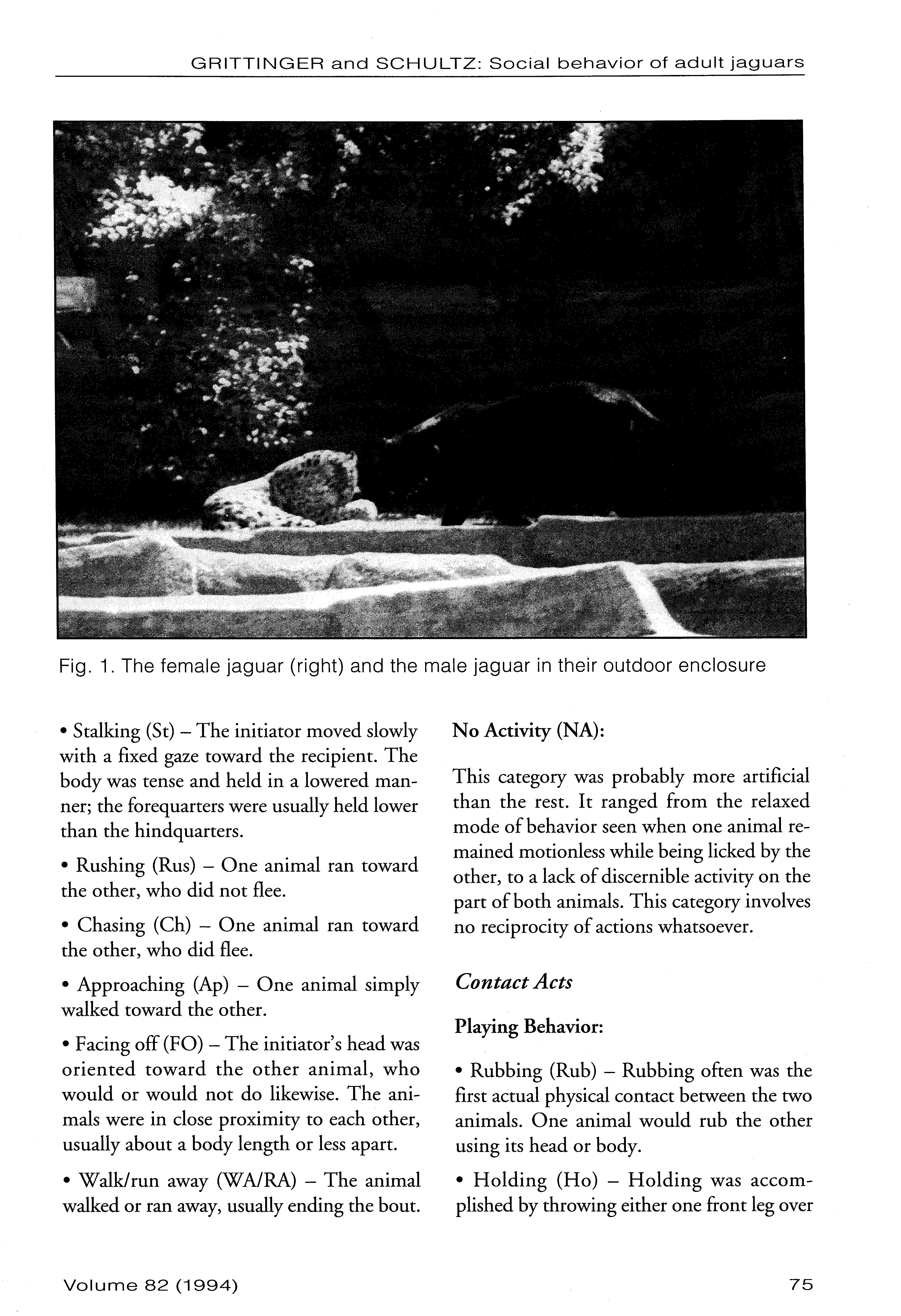 GRITTINGER and SCHULTZ: Social behavior of adult jaguars

Fig. 1. The female jaguar (right) and the male jaguar in their outdoor enclosure

• Stalking (St) – The initiator moved slowly with a fixed gaze toward the recipient. The body was tense and held in a lowered manner; the forequarters were usually held lower than the hindquarters.

• Rushing (Rus) – One animal ran toward the other, who did not flee.

• Chasing (Ch) – One animal ran toward the other, who did flee.

• Approaching (Ap) – One animal simply walked toward the other.

• Facing off (FO) – The initiator's head was oriented toward the other animal, who would or would not do likewise. The animals were in close proximity to each other, usually about a body length or less apart.

• Walk/run away (WA/RA) – The animal walked or ran away, usually ending the bout.

No Activity (NA):

This category was probably more artificial than the rest. It ranged from the relaxed mode of behavior seen when one animal remained motionless while being licked by the other, to a lack of discernible activity on the part of both animals. This category involves no reciprocity of actions whatsoever.

Contact Acts

Playing Behavior:

• Rubbing (Rub) – Rubbing often was the first actual physical contact between the two animals. One animal would rub the other using its head or body.

• Holding (Ho) – Holding was accomplished by throwing either one front leg over

Volume 82 (1994)

75